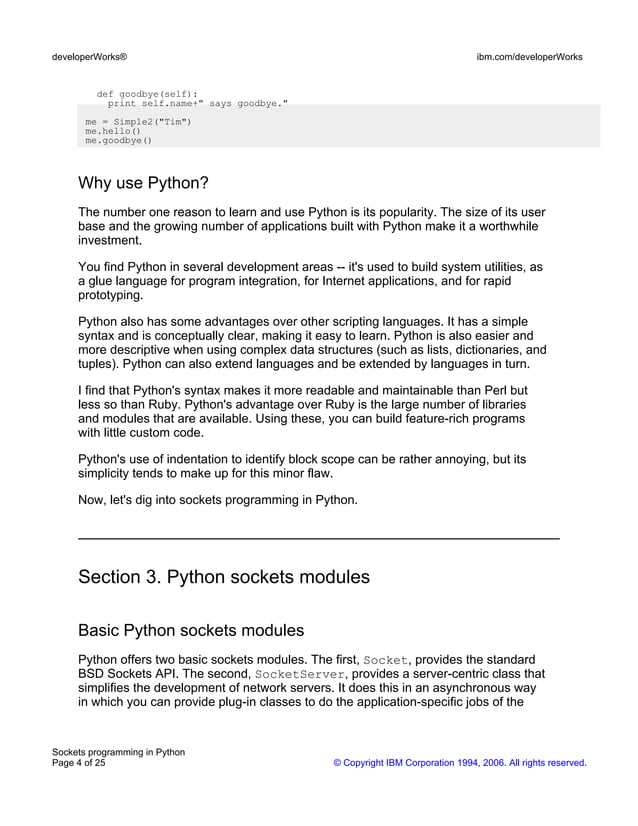 developerWorks®

ibm.com/developerWorks

def goodbye(self):
  print self.name+" says goodbye."

me = Simple2("Tim")
me.hello()
me.goodbye()

Why use Python?

The number one reason to learn and use Python is its popularity. The size of its user base and the growing number of applications built with Python make it a worthwhile investment.

You find Python in several development areas -- it's used to build system utilities, as a glue language for program integration, for Internet applications, and for rapid prototyping.

Python also has some advantages over other scripting languages. It has a simple syntax and is conceptually clear, making it easy to learn. Python is also easier and more descriptive when using complex data structures (such as lists, dictionaries, and tuples). Python can also extend languages and be extended by languages in turn.

I find that Python's syntax makes it more readable and maintainable than Perl but less so than Ruby. Python's advantage over Ruby is the large number of libraries and modules that are available. Using these, you can build feature-rich programs with little custom code.

Python's use of indentation to identify block scope can be rather annoying, but its simplicity tends to make up for this minor flaw.

Now, let's dig into sockets programming in Python.

Section 3. Python sockets modules

Basic Python sockets modules

Python offers two basic sockets modules. The first, Socket, provides the standard BSD Sockets API. The second, SocketServer, provides a server-centric class that simplifies the development of network servers. It does this in an asynchronous way in which you can provide plug-in classes to do the application-specific jobs of the

Sockets programming in Python
Page 4 of 25

© Copyright IBM Corporation 1994, 2006. All rights reserved.